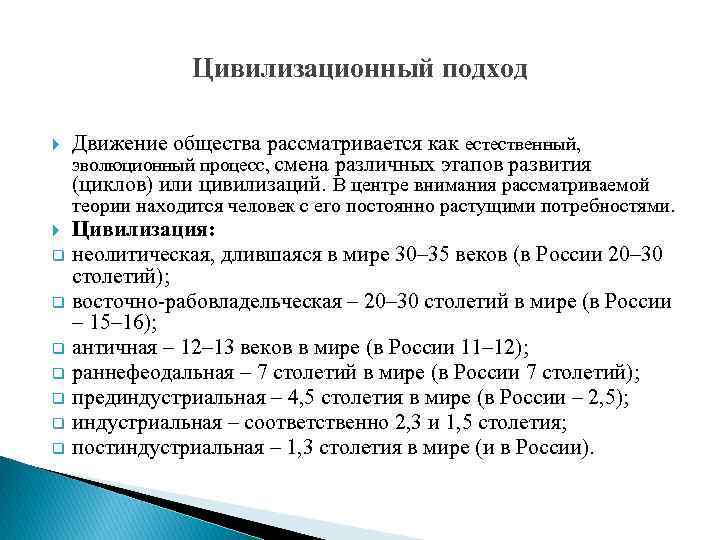 Цивилизационный подход

Движение общества рассматривается как естественный, эволюционный процесс, смена различных этапов развития (циклов) или цивилизаций. В центре внимания рассматриваемой теории находится человек с его постоянно растущими потребностями.

Цивилизация:

неолитическая, длившаяся в мире 30–35 веков (в России 20–30 столетий);

восточно-рабовладельческая – 20–30 столетий в мире (в России – 15–16);

античная – 12–13 веков в мире (в России 11–12);

раннефеодальная – 7 столетий в мире (в России 7 столетий);

прединдустриальная – 4,5 столетия в мире (в России – 2,5);

индустриальная – соответственно 2,3 и 1,5 столетия;

постиндустриальная – 1,3 столетия в мире (и в России).